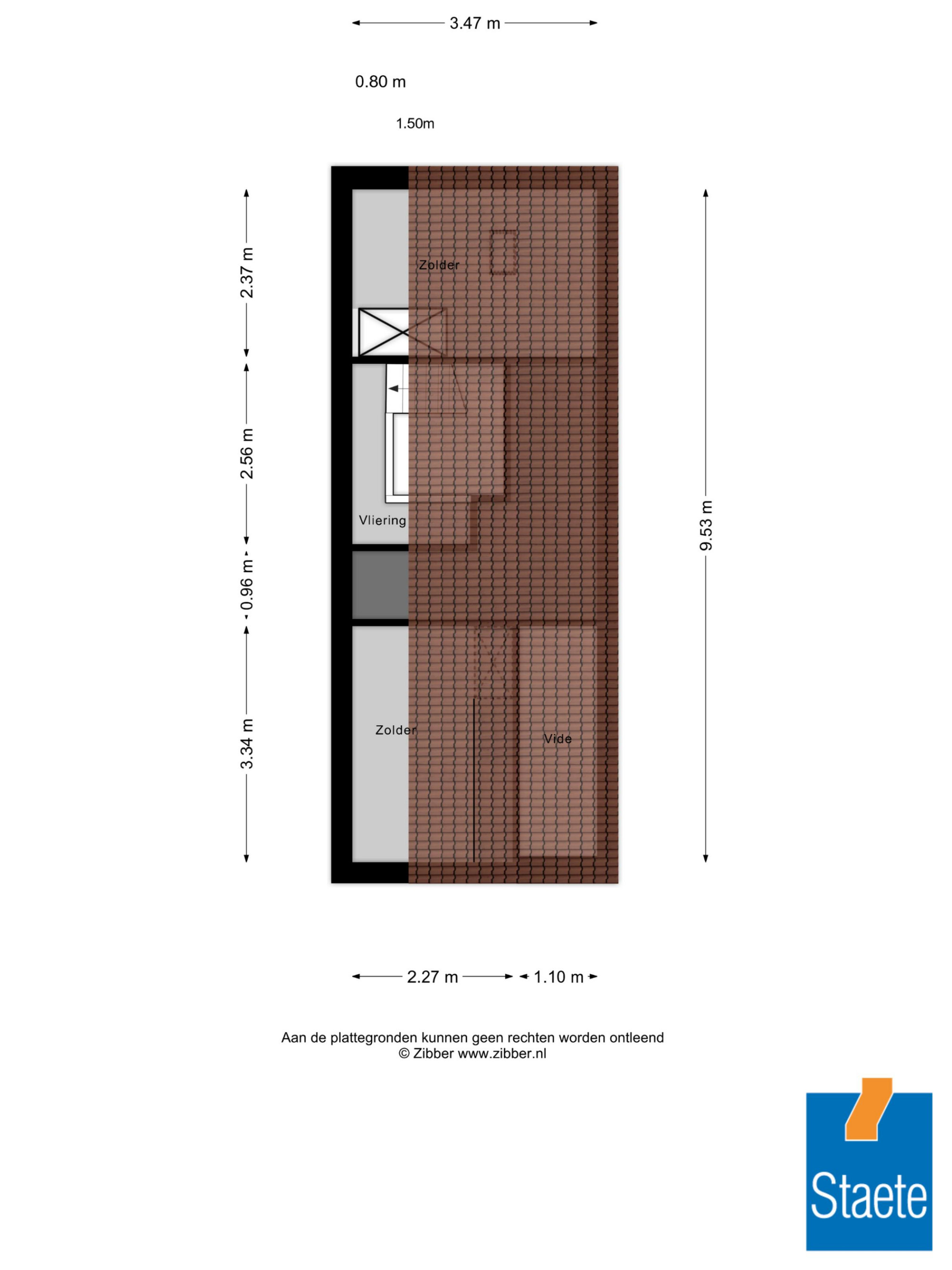 3.47 m

0.80 m

1.50m

2.37 m

2.56 m

0.96 m

3.34 m

9.53 m

Zolder

Vliering

Zolder

Vide

2.27 m

1.10 m

Aan de plattegronden kunnen geen rechten worden ontleend
© Zibber www.zibber.nl

Staete